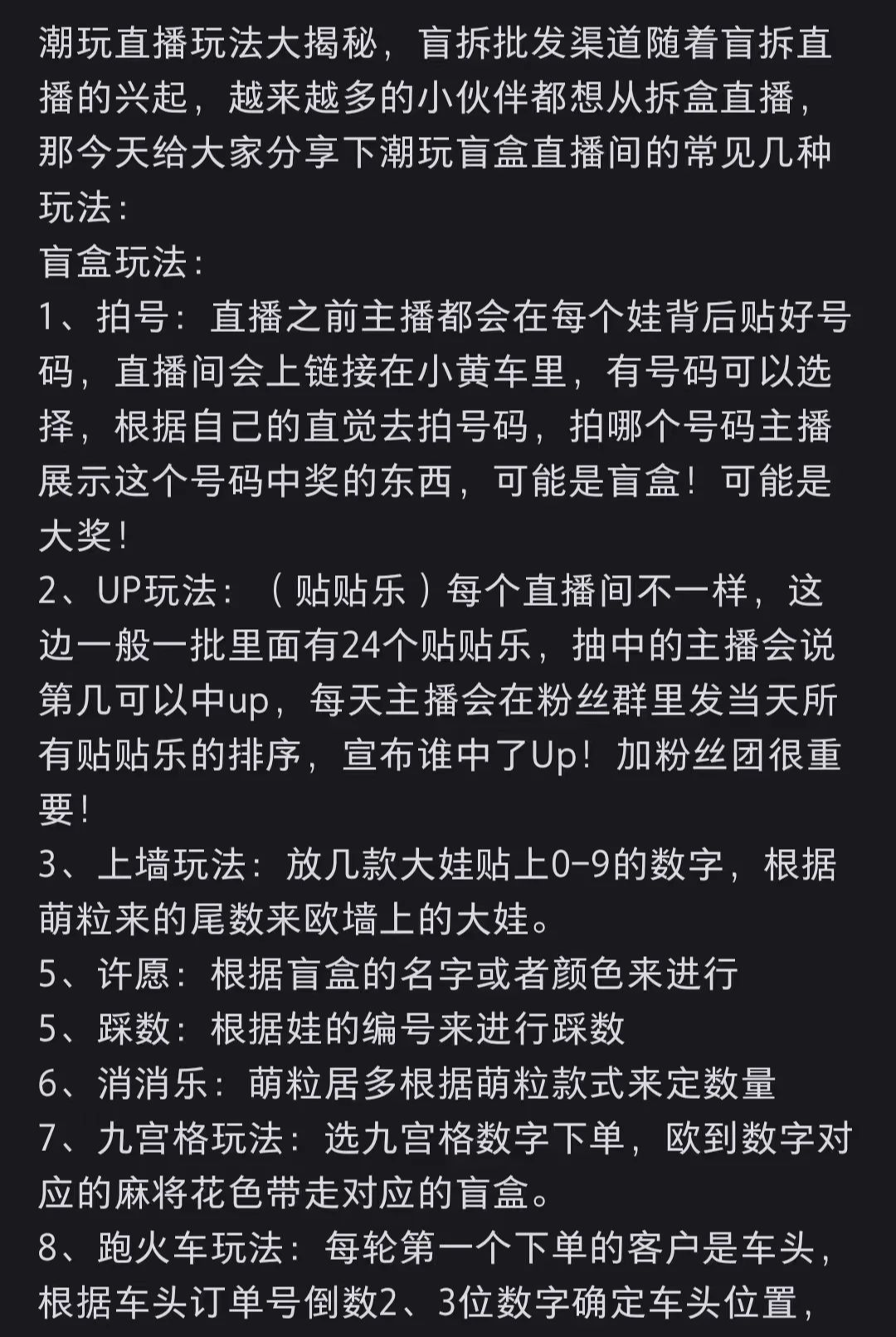 潮玩直播玩法大揭秘，盲拆批发渠道随着盲拆直播的兴起，越来越多的小伙伴都想从拆盒直播，那今天给大家分享下潮玩盲盒直播间的常见几种玩法：
盲盒玩法：
1、拍号：直播之前主播都会在每个娃背后贴好号码，直播间会上链接在小黄车里，有号码可以选择，根据自己的直觉去拍号码，拍哪个号码主播展示这个号码中奖的东西，可能是盲盒！可能是大奖！
2、UP玩法：（贴贴乐）每个直播间不一样，这边一般一批里面有24个贴贴乐，抽中的主播会说第几可以中up，每天主播会在粉丝群里发当天所有贴贴乐的排序，宣布谁中了Up！加粉丝团很重要！
3、上墙玩法：放几款大娃贴上0-9的数字，根据萌粒来的尾数来欧墙上的大娃。
5、许愿：根据盲盒的名字或者颜色来进行
5、踩数：根据娃的编号来进行踩数
6、消消乐：萌粒居多根据萌粒款式来定数量
7、九宫格玩法：选九宫格数字下单，欧到数字对应的麻将花色带走对应的盲盒。
8、跑火车玩法：每轮第一个下单的客户是车头，根据车头订单号倒数2、3位数字确定车头位置，